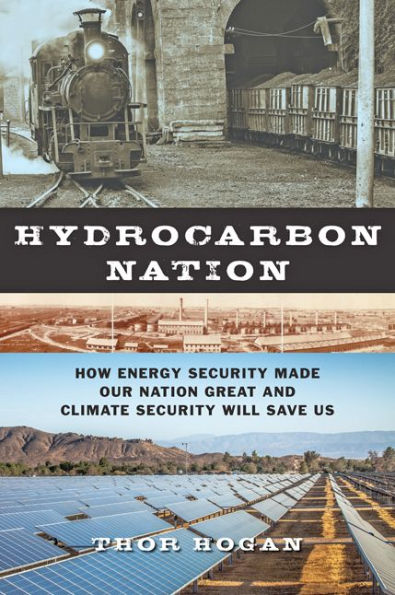 HYDROCARBON NATION

HOW ENERGY SECURITY MADE OUR NATION GREAT AND CLIMATE SECURITY WILL SAVE US

THOR HOGAN